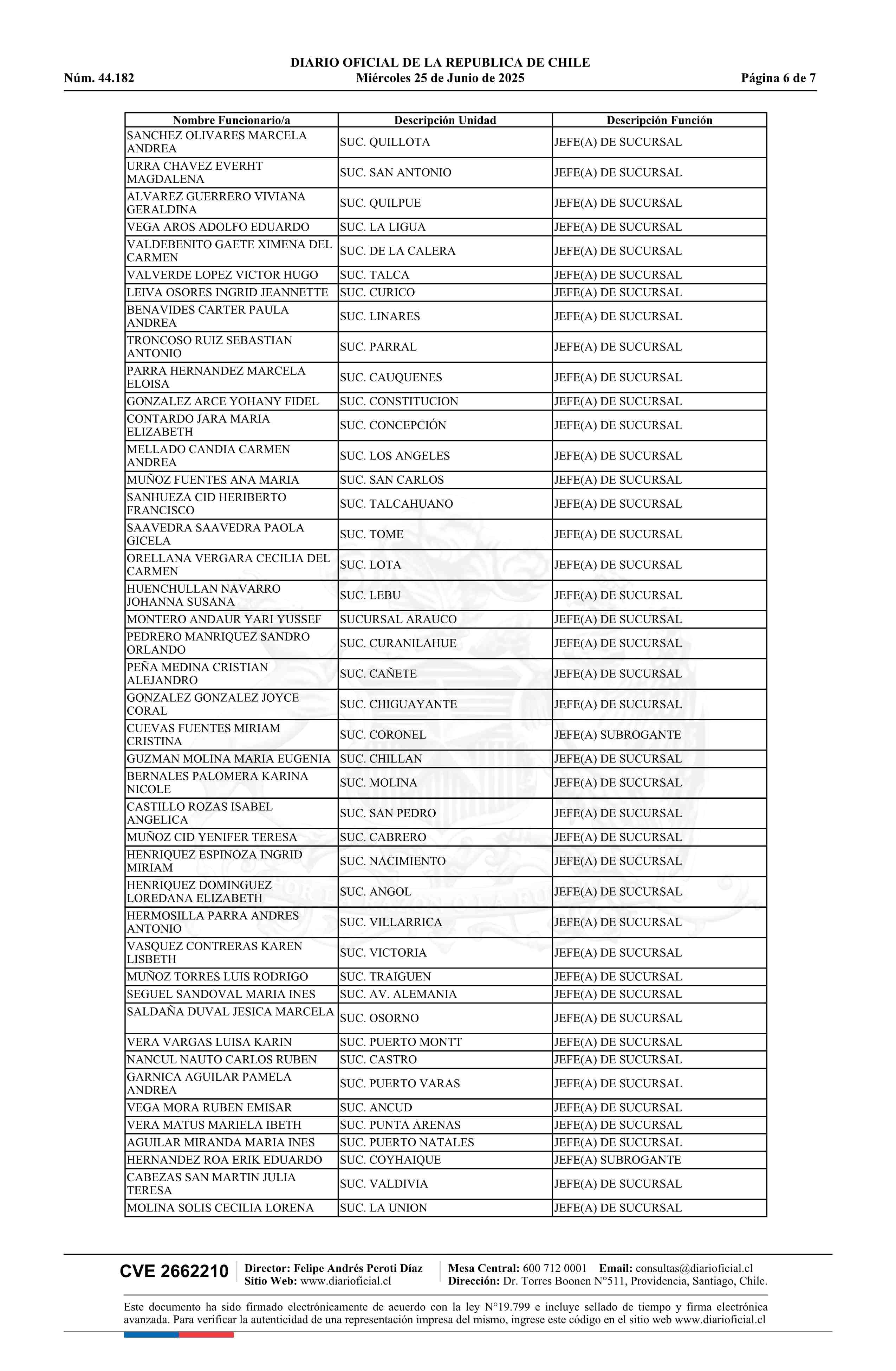 DIARIO OFICIAL DE LA REPUBLICA DE CHILE
Núm. 44.182 Miércoles 25 de Junio de 2025 Página 6 de 7

| Nombre Funcionario/a | Descripción Unidad | Descripción Función |
|---|---|---|
| SANCHEZ OLIVARES MARCELA ANDREA | SUC. QUILLOTA | JEFE(A) DE SUCURSAL |
| URRA CHAVEZ EVERHT MAGDALENA | SUC. SAN ANTONIO | JEFE(A) DE SUCURSAL |
| ALVAREZ GUERRERO VIVIANA GERALDINA | SUC. QUILPUE | JEFE(A) DE SUCURSAL |
| VEGA AROS ADOLFO EDUARDO | SUC. LA LIGUA | JEFE(A) DE SUCURSAL |
| VALDEBENITO GAETE XIMENA DEL CARMEN | SUC. DE LA CALERA | JEFE(A) DE SUCURSAL |
| VALVERDE LOPEZ VICTOR HUGO | SUC. TALCA | JEFE(A) DE SUCURSAL |
| LEIVA OSORES INGRID JEANNETTE | SUC. CURICO | JEFE(A) DE SUCURSAL |
| BENAVIDES CARTER PAULA ANDREA | SUC. LINARES | JEFE(A) DE SUCURSAL |
| TRONCOSO RUIZ SEBASTIAN ANTONIO | SUC. PARRAL | JEFE(A) DE SUCURSAL |
| PARRA HERNANDEZ MARCELA ELOISA | SUC. CAUQUENES | JEFE(A) DE SUCURSAL |
| GONZALEZ ARCE YOHANY FIDEL | SUC. CONSTITUCION | JEFE(A) DE SUCURSAL |
| CONTARDO JARA MARIA ELIZABETH | SUC. CONCEPCIÓN | JEFE(A) DE SUCURSAL |
| MELLADO CANDIA CARMEN ANDREA | SUC. LOS ANGELES | JEFE(A) DE SUCURSAL |
| MUÑOZ FUENTES ANA MARIA | SUC. SAN CARLOS | JEFE(A) DE SUCURSAL |
| SANHUEZA CID HERIBERTO FRANCISCO | SUC. TALCAHUANO | JEFE(A) DE SUCURSAL |
| SAAVEDRA SAAVEDRA PAOLA GICELA | SUC. TOME | JEFE(A) DE SUCURSAL |
| ORELLANA VERGARA CECILIA DEL CARMEN | SUC. LOTA | JEFE(A) DE SUCURSAL |
| HUENCHULLAN NAVARRO JOHANNA SUSANA | SUC. LEBU | JEFE(A) DE SUCURSAL |
| MONTERO ANDAUR YARI YUSSEF | SUCURSAL ARAUCO | JEFE(A) DE SUCURSAL |
| PEDRERO MANRIQUEZ SANDRO ORLANDO | SUC. CURANILAHUE | JEFE(A) DE SUCURSAL |
| PEÑA MEDINA CRISTIAN ALEJANDRO | SUC. CAÑETE | JEFE(A) DE SUCURSAL |
| GONZALEZ GONZALEZ JOYCE CORAL | SUC. CHIGUAYANTE | JEFE(A) DE SUCURSAL |
| CUEVAS FUENTES MIRIAM CRISTINA | SUC. CORONEL | JEFE(A) SUBROGANTE |
| GUZMAN MOLINA MARIA EUGENIA | SUC. CHILLAN | JEFE(A) DE SUCURSAL |
| BERNALES PALOMERA KARINA NICOLE | SUC. MOLINA | JEFE(A) DE SUCURSAL |
| CASTILLO ROZAS ISABEL ANGELICA | SUC. SAN PEDRO | JEFE(A) DE SUCURSAL |
| MUÑOZ CID YENIFER TERESA | SUC. CABRERO | JEFE(A) DE SUCURSAL |
| HENRIQUEZ ESPINOZA INGRID MIRIAM | SUC. NACIMIENTO | JEFE(A) DE SUCURSAL |
| HENRIQUEZ DOMINGUEZ LOREDANA ELIZABETH | SUC. ANGOL | JEFE(A) DE SUCURSAL |
| HERMOSILLA PARRA ANDRES ANTONIO | SUC. VILLARRICA | JEFE(A) DE SUCURSAL |
| VASQUEZ CONTRERAS KAREN LISBETH | SUC. VICTORIA | JEFE(A) DE SUCURSAL |
| MUÑOZ TORRES LUIS RODRIGO | SUC. TRAIGUEN | JEFE(A) DE SUCURSAL |
| SEGUEL SANDOVAL MARIA INES | SUC. AV. ALEMANIA | JEFE(A) DE SUCURSAL |
| SALDAÑA DUVAL JESICA MARCELA | SUC. OSORNO | JEFE(A) DE SUCURSAL |
| VERA VARGAS LUISA KARIN | SUC. PUERTO MONTT | JEFE(A) DE SUCURSAL |
| NANCUL NAUTO CARLOS RUBEN | SUC. CASTRO | JEFE(A) DE SUCURSAL |
| GARNICA AGUILAR PAMELA ANDREA | SUC. PUERTO VARAS | JEFE(A) DE SUCURSAL |
| VEGA MORA RUBEN EMISAR | SUC. ANCUD | JEFE(A) DE SUCURSAL |
| VERA MATUS MARIELA IBETH | SUC. PUNTA ARENAS | JEFE(A) DE SUCURSAL |
| AGUILAR MIRANDA MARIA INES | SUC. PUERTO NATALES | JEFE(A) DE SUCURSAL |
| HERNANDEZ ROA ERIK EDUARDO | SUC. COYHAIQUE | JEFE(A) SUBROGANTE |
| CABEZAS SAN MARTIN JULIA TERESA | SUC. VALDIVIA | JEFE(A) DE SUCURSAL |
| MOLINA SOLIS CECILIA LORENA | SUC. LA UNION | JEFE(A) DE SUCURSAL |

CVE 2662210 Director: Felipe Andrés Peroti Díaz Sitio Web: www.diarioficial.cl Mesa Central: 600 712 0001 Email: consultas@diarioficial.cl Dirección: Dr. Torres Boonen N°511, Providencia, Santiago, Chile.

Este documento ha sido firmado electrónicamente de acuerdo con la ley N°19.799 e incluye sellado de tiempo y firma electrónica avanzada. Para verificar la autenticidad de una representación impresa del mismo, ingrese este código en el sitio web www.diarioficial.cl